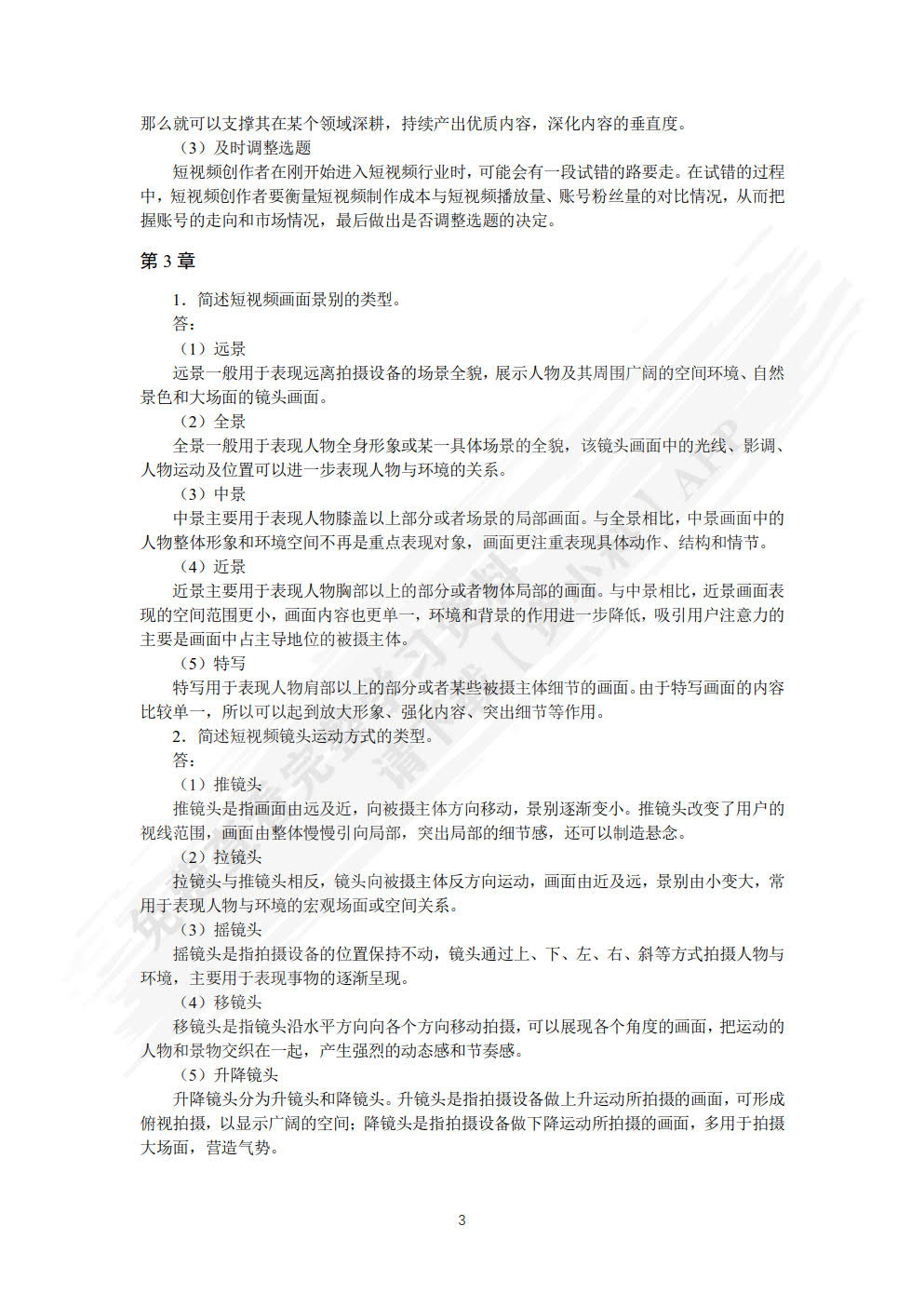 那么就可以支撑其在某个领域深耕，持续产出优质内容，深化内容的垂直度。

（3）及时调整选题

短视频创作者在刚开始进入短视频行业时，可能会有一段试错的路要走。在试错的过程中，短视频创作者要衡量短视频制作成本与短视频播放量、账号粉丝量的对比情况，从而把握账号的走向和市场情况，最后做出是否调整选题的决定。

第 3 章

1．简述短视频画面景别的类型。

答：

（1）远景

远景一般用于表现远离拍摄设备的场景全貌，展示人物及其周围广阔的空间环境、自然景色和大场面的镜头画面。

（2）全景

全景一般用于表现人物全身形象或某一具体场景的全貌，该镜头画面中的光线、影调、人物运动及位置可以进一步表现人物与环境的关系。

（3）中景

中景主要用于表现人物膝盖以上部分或者场景的局部画面。与全景相比，中景画面中的人物整体形象和环境空间不再是重点表现对象，画面更注重表现具体动作、结构和情节。

（4）近景

近景主要用于表现人物胸部以上的部分或者物体局部的画面。与中景相比，近景画面表现的空间范围更小，画面内容也更单一，环境和背景的作用进一步降低，吸引用户注意力的主要是画面中占主导地位的被摄主体。

（5）特写

特写用于表现人物肩部以上的部分或者某些被摄主体细节的画面。由于特写画面的内容比较单一，所以可以起到放大形象、强化内容、突出细节等作用。

2．简述短视频镜头运动方式的类型。

答：

（1）推镜头

推镜头是指画面由远及近，向被摄主体方向移动，景别逐渐变小。推镜头改变了用户的视线范围，画面由整体慢慢引向局部，突出局部的细节感，还可以制造悬念。

（2）拉镜头

拉镜头与推镜头相反，镜头向被摄主体反方向运动，画面由近及远，景别由小变大，常用于表现人物与环境的宏观场面或空间关系。

（3）摇镜头

摇镜头是指拍摄设备的位置保持不动，镜头通过上、下、左、右、斜等方式拍摄人物与环境，主要用于表现事物的逐渐呈现。

（4）移镜头

移镜头是指镜头沿水平方向向各个方向移动拍摄，可以展现各个角度的画面，把运动的人物和景物交织在一起，产生强烈的动态感和节奏感。

（5）升降镜头

升降镜头分为升镜头和降镜头。升镜头是指拍摄设备做上升运动所拍摄的画面，可形成俯视拍摄，以显示广阔的空间；降镜头是指拍摄设备做下降运动所拍摄的画面，多用于拍摄大场面，营造气势。

3